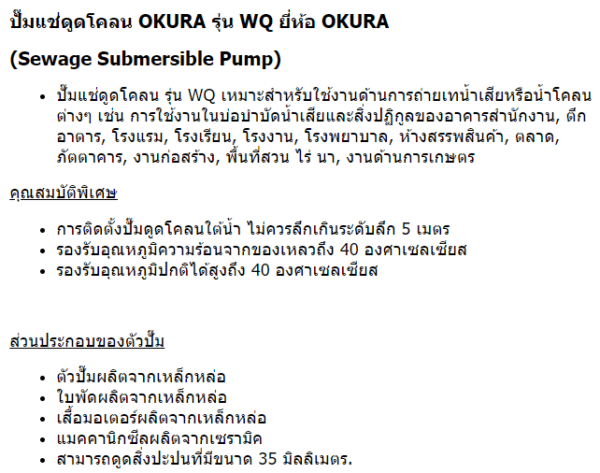 ปั๊มแช่ดูดโคลน OKURA รุ่น WQ ยี่ห้อ OKURA

(Sewage Submersible Pump)

• ปั๊มแช่ดูดโคลน รุ่น WQ เหมาะสำหรับใช้งานด้านการถ่ายเทน้ำเสียหรือน้ำโคลนต่างๆ เช่น การใช้งานในบ่อบำบัดน้ำเสียและสิ่งปฏิกูลของอาคารสำนักงาน, ตึกอาตาร, โรงแรม, โรงเรียน, โรงงาน, โรงพยาบาล, ห้างสรรพสินค้า, ตลาด, ภัตตาคาร, งานก่อสร้าง, พื้นที่สวน ไร่ นา, งานด้านการเกษตร

คุณสมบัติพิเศษ

• การติดตั้งปั๊มดูดโคลนใต้น้ำ ไม่ควรลึกเกินระดับลึก 5 เมตร
• รองรับอุณหภูมิความร้อนจากของเหลวถึง 40 องศาเซลเซียส
• รองรับอุณหภูมิปกติได้สูงถึง 40 องศาเซลเซียส

ส่วนประกอบของตัวปั๊ม

• ตัวปั๊มผลิตจากเหล็กหล่อ
• ใบพัดผลิตจากเหล็กหล่อ
• เสื้อมอเตอร์ผลิตจากเหล็กหล่อ
• แมคคานิกซีลผลิตจากเซรามิค
• สามารถดูดสิ่งปะปนที่มีขนาด 35 มิลลิเมตร.